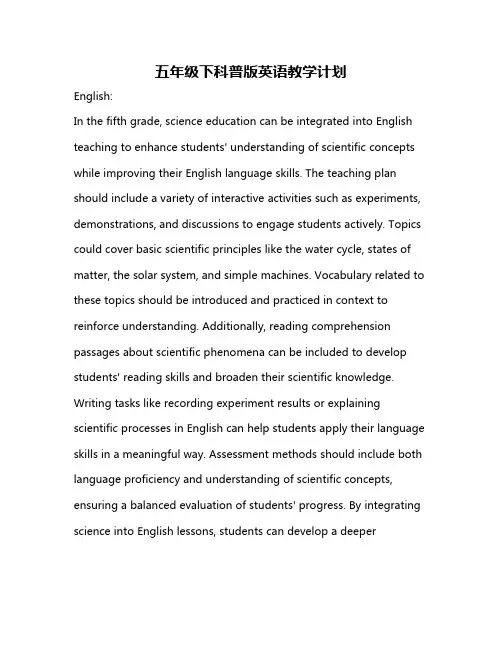 五年级下科普版英语教学计划

English:

In the fifth grade, science education can be integrated into English teaching to enhance students' understanding of scientific concepts while improving their English language skills. The teaching plan should include a variety of interactive activities such as experiments, demonstrations, and discussions to engage students actively. Topics could cover basic scientific principles like the water cycle, states of matter, the solar system, and simple machines. Vocabulary related to these topics should be introduced and practiced in context to reinforce understanding. Additionally, reading comprehension passages about scientific phenomena can be included to develop students' reading skills and broaden their scientific knowledge. Writing tasks like recording experiment results or explaining scientific processes in English can help students apply their language skills in a meaningful way. Assessment methods should include both language proficiency and understanding of scientific concepts, ensuring a balanced evaluation of students' progress. By integrating science into English lessons, students can develop a deeper